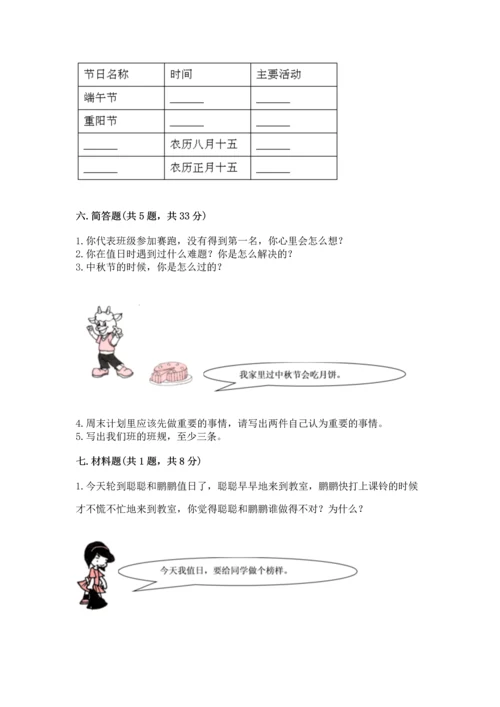 | 节日名称 | 时间 | 主要活动 |
|---|---|---|
| 端午节 | ______ | ______ |
| 重阳节 | ______ | ______ |
| ______ | 农历八月十五 | ______ |
| ______ | 农历正月十五 | ______ |

六. 简答题(共 5 题，共 33 分)

1. 你代表班级参加赛跑，没有得到第一名，你心里会怎么想？
2. 你在值日时遇到过什么难题？你是怎么解决的？
3. 中秋节的时候，你是怎么过的？

我家里过中秋节会吃月饼。

4. 周末计划里应该先做重要的事情，请写出两件自己认为重要的事情。
5. 写出我们班的班规，至少三条。

七. 材料题(共 1 题，共 8 分)

1. 今天轮到聪聪和鹏鹏值日了，聪聪早早地来到教室，鹏鹏快打上课铃的时候才不慌不忙地来到教室，你觉得聪聪和鹏鹏谁做得不对？为什么？

今天我值日，要给同学做个榜样。